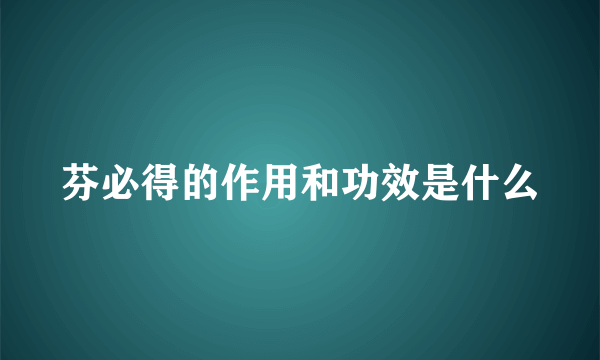 芬必得的作用和功效是什么